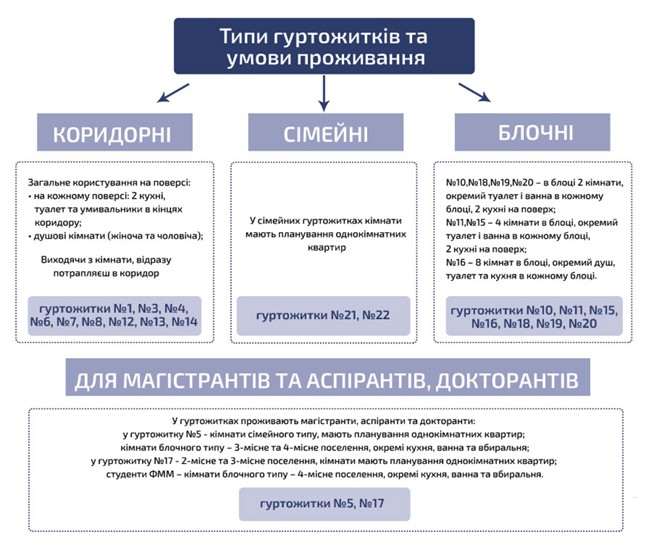 Типи гуртожитків та умови проживання

КОРИДОРНІ

Загальне користування на поверсі:
• на кожному поверсі: 2 кухні, туалет та умивальники в кінцях коридору;
• душові кімнати (жіноча та чоловіча);

Виходячи з кімнати, відразу потрапляєш в коридор

гуртожитки №1, №3, №4, №6, №7, №8, №12, №13, №14

СІМЕЙНІ

У сімейних гуртожитках кімнати мають планування однокімнатних квартир

гуртожитки №21, №22

БЛОЧНІ

№10,№18,№19,№20 – в блоці 2 кімнати, окремий туалет і ванна в кожному блоці, 2 кухні на поверх;
№11,№15 – 4 кімнати в блоці, окремий туалет і ванна в кожному блоці, 2 кухні на поверх;
№16 – 8 кімнат в блоці, окремий душ, туалет та кухня в кожному блоці.

гуртожитки №10, №11, №15, №16, №18, №19, №20

ДЛЯ МАГІСТРАНТІВ ТА АСПІРАНТІВ, ДОКТОРАНТІВ

У гуртожитках проживають магістранти, аспіранти та докторанти:
у гуртожитку №5 - кімнати сімейного типу, мають планування однокімнатних квартир;
кімнати блочного типу – 3-місне та 4-місне поселення, окремі кухня, ванна та вбиральня;
у гуртожитку №17 - 2-місне та 3-місне поселення, кімнати мають планування однокімнатних квартир;
студенти ФММ – кімнати блочного типу – 4-місне поселення, окремі кухня, ванна та вбиральня.

гуртожитки №5, №17